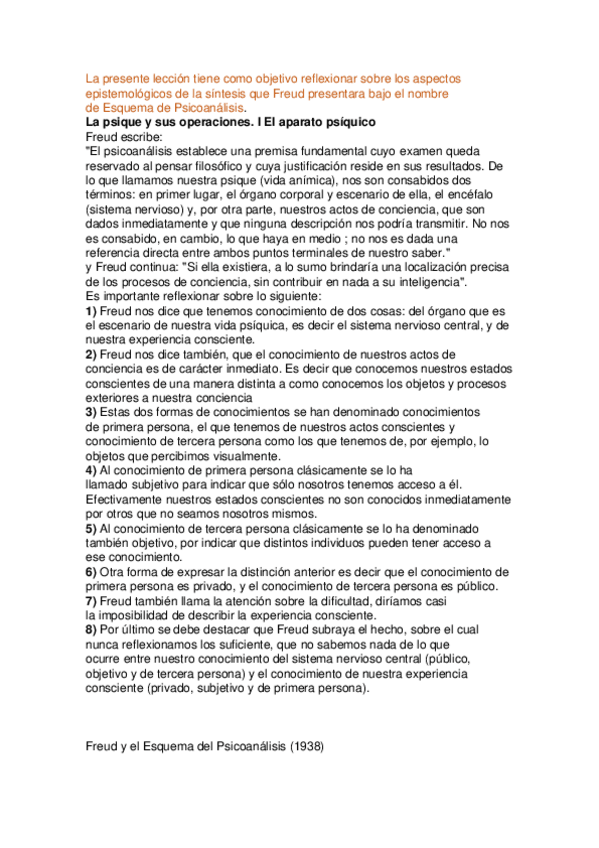 La presente lección tiene como objetivo reflexionar sobre los aspectos epistemológicos de la síntesis que Freud presentara bajo el nombre de Esquema de Psicoanálisis.
La psique y sus operaciones. I El aparato psíquico
Freud escribe:
"El psicoanálisis establece una premisa fundamental cuyo examen queda reservado al pensar filosófico y cuya justificación reside en sus resultados. De lo que llamamos nuestra psique (vida anímica), nos son consabidos dos términos: en primer lugar, el órgano corporal y escenario de ella, el encéfalo (sistema nervioso) y, por otra parte, nuestros actos de conciencia, que son dados inmediatamente y que ninguna descripción nos podría transmitir. No nos es consabido, en cambio, lo que haya en medio ; no nos es dada una referencia directa entre ambos puntos terminales de nuestro saber."
y Freud continua: "Si ella existiera, a lo sumo brindaría una localización precisa de los procesos de conciencia, sin contribuir en nada a su inteligencia".
Es importante reflexionar sobre lo siguiente:
1) Freud nos dice que tenemos conocimiento de dos cosas: del órgano que es el escenario de nuestra vida psíquica, es decir el sistema nervioso central, y de nuestra experiencia consciente.
2) Freud nos dice también, que el conocimiento de nuestros actos de conciencia es de carácter inmediato. Es decir que conocemos nuestros estados conscientes de una manera distinta a como conocemos los objetos y procesos exteriores a nuestra conciencia
3) Estas dos formas de conocimientos se han denominado conocimientos de primera persona, el que tenemos de nuestros actos conscientes y conocimiento de tercera persona como los que tenemos de, por ejemplo, lo objetos que percibimos visualmente.
4) Al conocimiento de primera persona clásicamente se lo ha llamado subjetivo para indicar que sólo nosotros tenemos acceso a él. Efectivamente nuestros estados conscientes no son conocidos inmediatamente por otros que no seamos nosotros mismos.
5) Al conocimiento de tercera persona clásicamente se lo ha denominado también objetivo, por indicar que distintos individuos pueden tener acceso a ese conocimiento.
6) Otra forma de expresar la distinción anterior es decir que el conocimiento de primera persona es privado, y el conocimiento de tercera persona es público.
7) Freud también llama la atención sobre la dificultad, diríamos casi la imposibilidad de describir la experiencia consciente.
8) Por último se debe destacar que Freud subraya el hecho, sobre el cual nunca reflexionamos los suficiente, que no sabemos nada de lo que ocurre entre nuestro conocimiento del sistema nervioso central (público, objetivo y de tercera persona) y el conocimiento de nuestra experiencia consciente (privado, subjetivo y de primera persona).

Freud y el Esquema del Psicoanálisis (1938)